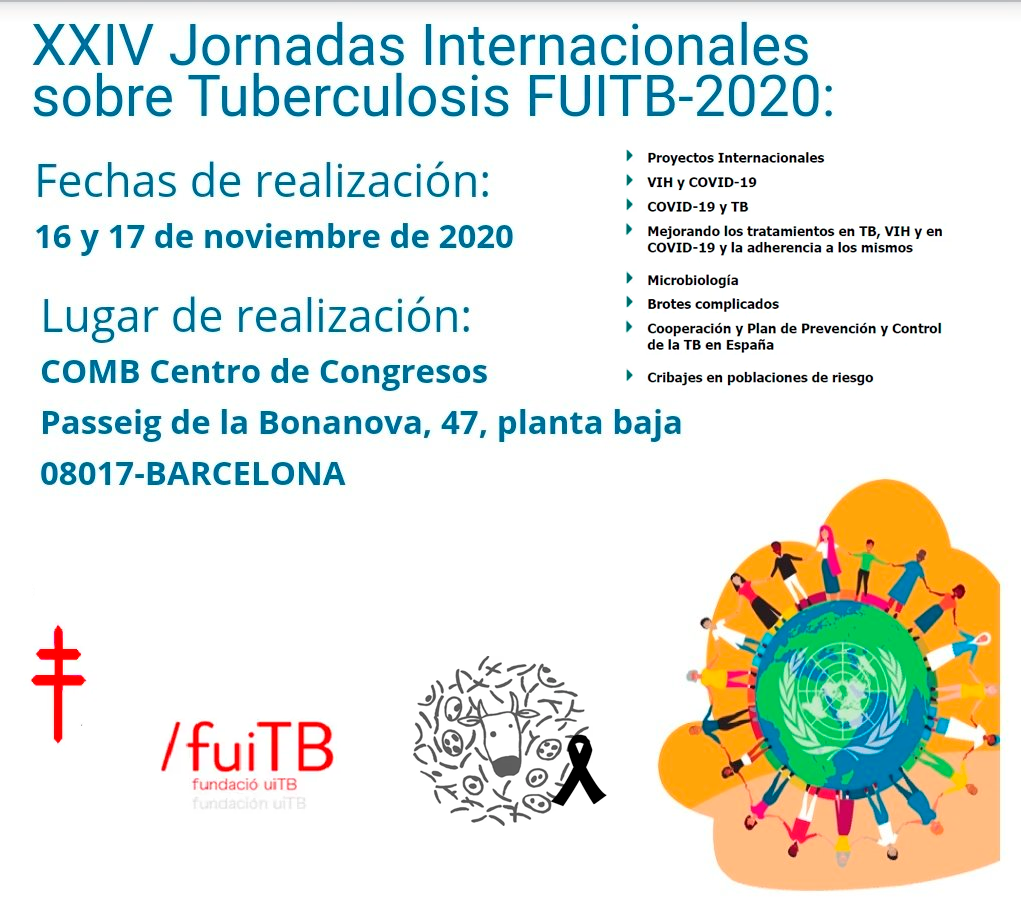 XXIV Jornadas Internacionales sobre Tuberculosis FUITB-2020:

Fechas de realización:

16 y 17 de noviembre de 2020

Lugar de realización:

COMB Centro de Congresos

Passeig de la Bonanova, 47, planta baja

08017-BARCELONA

‣ Proyectos Internacionales
‣ VIH y COVID-19
‣ COVID-19 y TB
‣ Mejorando los tratamientos en TB, VIH y en COVID-19 y la adherencia a los mismos
‣ Microbiología
‣ Brotes complicados
‣ Cooperación y Plan de Prevención y Control de la TB en España
‣ Cribajes en poblaciones de riesgo

/fuiTB
fundació uiTB
fundación uiTB